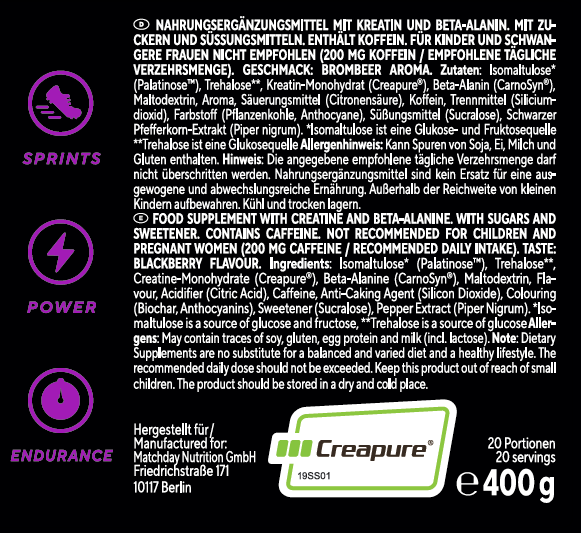 SPRINTS

POWER

ENDURANCE

Ⓓ NAHRUNGSERGÄNZUNGSMITTEL MIT KREATIN UND BETA-ALANIN. MIT ZUCKERN UND SÜSSUNGSMITTELN. ENTHÄLT KOFFEIN. FÜR KINDER UND SCHWANGERE FRAUEN NICHT EMPFOHLEN (200 MG KOFFEIN / EMPFOHLENE TÄGLICHE VERZEHRSMENGE). GESCHMACK: BROMBEER AROMA. Zutaten: Isomaltulose* (Palatinose™), Trehalose**, Kreatin-Monohydrat (Creapure®), Beta-Alanin (CarnoSyn®), Maltodextrin, Aroma, Säuerungsmittel (Citronensäure), Koffein, Trennmittel (Siliciumdioxid), Farbstoff (Pflanzenkohle, Anthocyane), Süßungsmittel (Sucralose), Schwarzer Pfefferkorn-Extrakt (Piper nigrum). *Isomaltulose ist eine Glukose- und Fruktosequelle **Trehalose ist eine Glukosequelle Allergenhinweis: Kann Spuren von Soja, Ei, Milch und Gluten enthalten. Hinweis: Die angegebene empfohlene tägliche Verzehrsmenge darf nicht überschritten werden. Nahrungsergänzungsmittel sind kein Ersatz für eine ausgewogene und abwechslungsreiche Ernährung. Außerhalb der Reichweite von kleinen Kindern aufbewahren. Kühl und trocken lagern.
Ⓔ FOOD SUPPLEMENT WITH CREATINE AND BETA-ALANINE. WITH SUGARS AND SWEETENER. CONTAINS CAFFEINE. NOT RECOMMENDED FOR CHILDREN AND PREGNANT WOMEN (200 MG CAFFEINE / RECOMMENDED DAILY INTAKE). TASTE: BLACKBERRY FLAVOUR. Ingredients: Isomaltulose* (Palatinose™), Trehalose**, Creatine-Monohydrate (Creapure®), Beta-Alanine (CarnoSyn®), Maltodextrin, Flavour, Acidifier (Citric Acid), Caffeine, Anti-Caking Agent (Silicon Dioxide), Colouring (Biochar, Anthocyanins), Sweetener (Sucralose), Pepper Extract (Piper Nigrum). *Isomaltulose is a source of glucose and fructose, **Trehalose is a source of glucose Allergens: May contain traces of soy, gluten, egg protein and milk (incl. lactose). Note: Dietary Supplements are no substitute for a balanced and varied diet and a healthy lifestyle. The recommended daily dose should not be exceeded. Keep this product out of reach of small children. The product should be stored in a dry and cold place.

Hergestellt für /
Manufactured for:
Matchday Nutrition GmbH
Friedrichstraße 171
10117 Berlin

Creapure®
19SS01

20 Portionen
20 servings
℮ 400 g